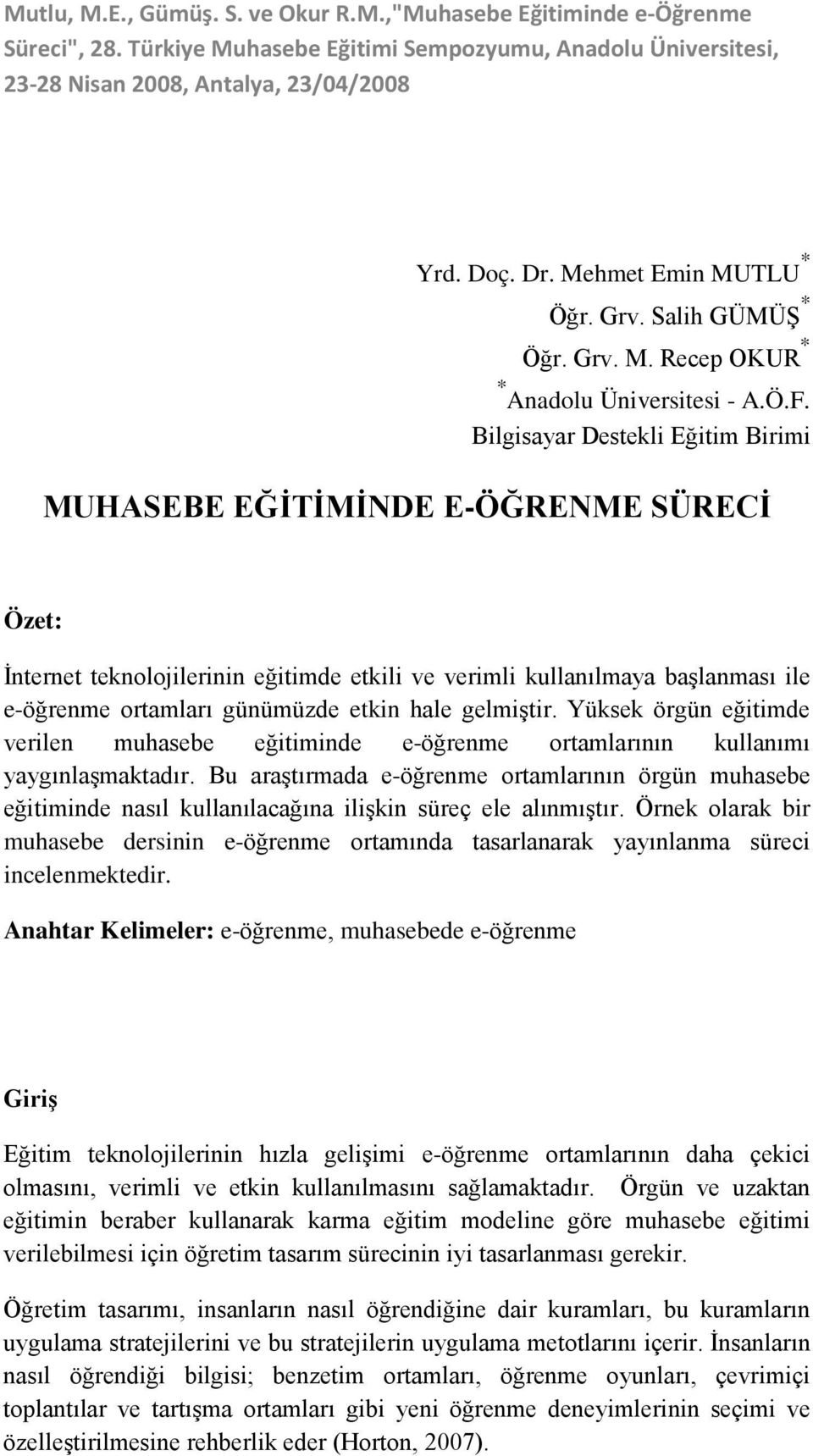 Mutlu, M.E., Gümüş. S. ve Okur R.M.,"Muhasebe Eğitiminde e-Öğrenme Süreci", 28. Türkiye Muhasebe Eğitimi Sempozyumu, Anadolu Üniversitesi, 23-28 Nisan 2008, Antalya, 23/04/2008

Yrd. Doç. Dr. Mehmet Emin MUTLU $^*$
Öğr. Grv. Salih GÜMÜŞ $^*$
Öğr. Grv. M. Recep OKUR $^*$
$^*$Anadolu Üniversitesi - A.Ö.F.
Bilgisayar Destekli Eğitim Birimi

MUHASEBE EĞİTİMİNDE E-ÖĞRENME SÜRECİ

Özet:

İnternet teknolojilerinin eğitimde etkili ve verimli kullanılmaya başlanması ile e-öğrenme ortamları günümüzde etkin hale gelmiştir. Yüksek örgün eğitimde verilen muhasebe eğitiminde e-öğrenme ortamlarının kullanımı yaygınlaşmaktadır. Bu araştırmada e-öğrenme ortamlarının örgün muhasebe eğitiminde nasıl kullanılacağına ilişkin süreç ele alınmıştır. Örnek olarak bir muhasebe dersinin e-öğrenme ortamında tasarlanarak yayınlanma süreci incelenmektedir.

Anahtar Kelimeler: e-öğrenme, muhasebede e-öğrenme

Giriş

Eğitim teknolojilerinin hızla gelişimi e-öğrenme ortamlarının daha çekici olmasını, verimli ve etkin kullanılmasını sağlamaktadır. Örgün ve uzaktan eğitimin beraber kullanarak karma eğitim modeline göre muhasebe eğitimi verilebilmesi için öğretim tasarım sürecinin iyi tasarlanması gerekir.

Öğretim tasarımı, insanların nasıl öğrendiğine dair kuramları, bu kuramların uygulama stratejilerini ve bu stratejilerin uygulama metotlarını içerir. İnsanların nasıl öğrendiği bilgisi; benzetim ortamları, öğrenme oyunları, çevrimiçi toplantılar ve tartışma ortamları gibi yeni öğrenme deneyimlerinin seçimi ve özelleştirilmesine rehberlik eder (Horton, 2007).